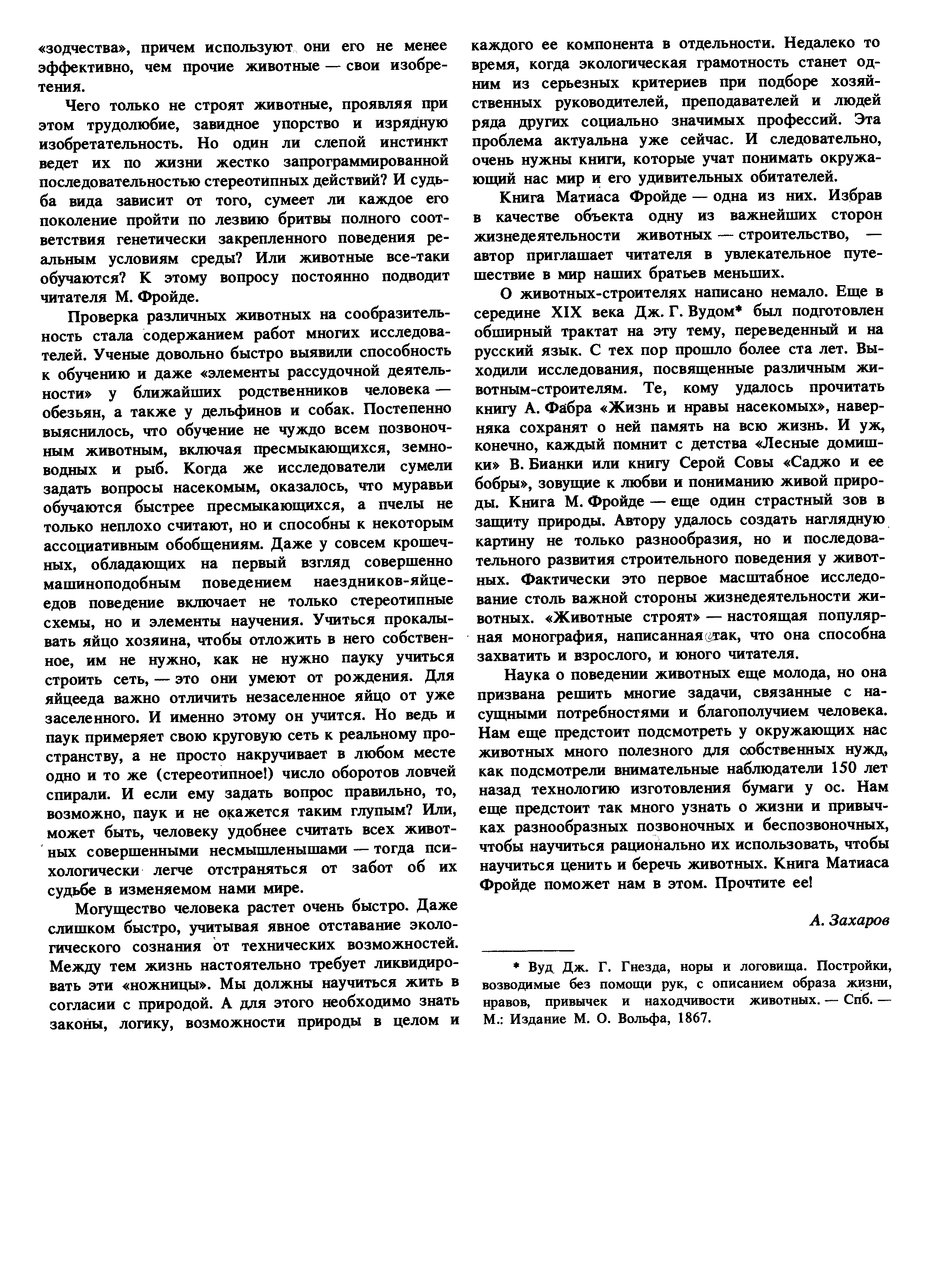 «зодчества», причем используют они его не менее эффективно, чем прочие животные — свои изобретения.

Чего только не строят животные, проявляя при этом трудолюбие, завидное упорство и изрядную изобретательность. Но один ли слепой инстинкт ведет их по жизни жестко запрограммированной последовательностью стереотипных действий? И судьба вида зависит от того, сумеет ли каждое его поколение пройти по лезвию бритвы полного соответствия генетически закрепленного поведения реальным условиям среды? Или животные все-таки обучаются? К этому вопросу постоянно подводит читателя М. Фройде.

Проверка различных животных на сообразительность стала содержанием работ многих исследователей. Ученые довольно быстро выявили способность к обучению и даже «элементы рассудочной деятельности» у ближайших родственников человека — обезьян, а также у дельфинов и собак. Постепенно выяснилось, что обучение не чуждо всем позвоночным животным, включая пресмыкающихся, земноводных и рыб. Когда же исследователи сумели задать вопросы насекомым, оказалось, что муравьи обучаются быстрее пресмыкающихся, а пчелы не только неплохо считают, но и способны к некоторым ассоциативным обобщениям. Даже у совсем крошечных, обладающих на первый взгляд совершенно машиноподобным поведением наездников-яйцеедов поведение включает не только стереотипные схемы, но и элементы научения. Учиться прокалывать яйцо хозяина, чтобы отложить в него собственное, им не нужно, как не нужно пауку учиться строить сеть, — это они умеют от рождения. Для яйцееда важно отличить незаселенное яйцо от уже заселенного. И именно этому он учится. Но ведь и паук примеряет свою круговую сеть к реальному пространству, а не просто накручивает в любом месте одно и то же (стереотипное!) число оборотов ловчей спирали. И если ему задать вопрос правильно, то, возможно, паук и не окажется таким глупым? Или, может быть, человеку удобнее считать всех животных совершенными несмышленышами — тогда психологически легче отстраняться от забот об их судьбе в изменяемом нами мире.

Могущество человека растет очень быстро. Даже слишком быстро, учитывая явное отставание экологического сознания от технических возможностей. Между тем жизнь настоятельно требует ликвидировать эти «ножницы». Мы должны научиться жить в согласии с природой. А для этого необходимо знать законы, логику, возможности природы в целом и каждого ее компонента в отдельности. Недалеко то время, когда экологическая грамотность станет одним из серьезных критериев при подборе хозяйственных руководителей, преподавателей и людей ряда других социально значимых профессий. Эта проблема актуальна уже сейчас. И следовательно, очень нужны книги, которые учат понимать окружающий нас мир и его удивительных обитателей.

Книга Матиаса Фройде — одна из них. Избрав в качестве объекта одну из важнейших сторон жизнедеятельности животных — строительство, — автор приглашает читателя в увлекательное путешествие в мир наших братьев меньших.

О животных-строителях написано немало. Еще в середине XIX века Дж. Г. Вудом* был подготовлен обширный трактат на эту тему, переведенный и на русский язык. С тех пор прошло более ста лет. Выходили исследования, посвященные различным животным-строителям. Те, кому удалось прочитать книгу А. Фабра «Жизнь и нравы насекомых», наверняка сохранят о ней память на всю жизнь. И уж, конечно, каждый помнит с детства «Лесные домишки» В. Бианки или книгу Серой Совы «Саджо и ее бобры», зовущие к любви и пониманию живой природы. Книга М. Фройде — еще один страстный зов в защиту природы. Автору удалось создать наглядную картину не только разнообразия, но и последовательного развития строительного поведения у животных. Фактически это первое масштабное исследование столь важной стороны жизнедеятельности животных. «Животные строят» — настоящая популярная монография, написанная так, что она способна захватить и взрослого, и юного читателя.

Наука о поведении животных еще молода, но она призвана решить многие задачи, связанные с насущными потребностями и благополучием человека. Нам еще предстоит подсмотреть у окружающих нас животных много полезного для собственных нужд, как подсмотрели внимательные наблюдатели 150 лет назад технологию изготовления бумаги у ос. Нам еще предстоит так много узнать о жизни и привычках разнообразных позвоночных и беспозвоночных, чтобы научиться рационально их использовать, чтобы научиться ценить и беречь животных. Книга Матиаса Фройде поможет нам в этом. Прочтите ее!

А. Захаров

* Вуд Дж. Г. Гнезда, норы и логовища. Постройки, возводимые без помощи рук, с описанием образа жизни, нравов, привычек и находчивости животных. — Спб. — М.: Издание М. О. Вольфа, 1867.